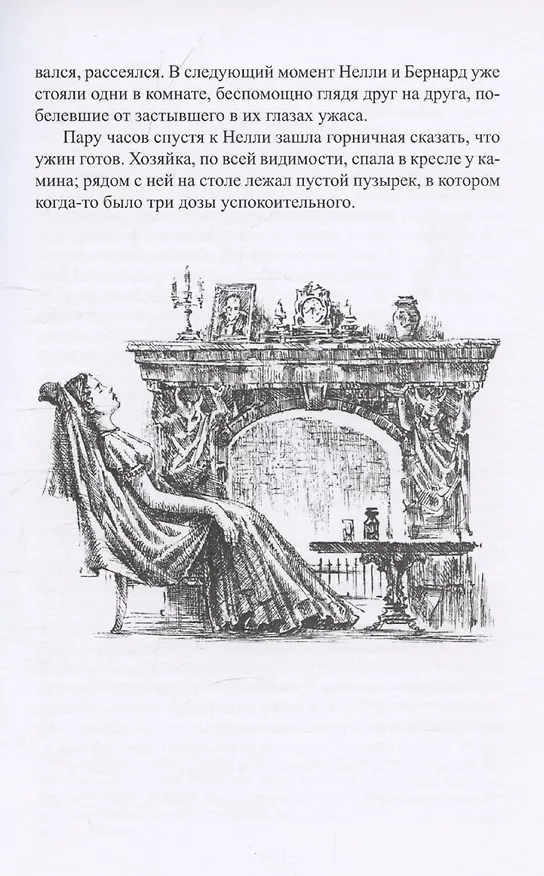 вался, рассеялся. В следующий момент Нелли и Бернард уже стояли одни в комнате, беспомощно глядя друг на друга, побелевшие от застывшего в их глазах ужаса.

Пару часов спустя к Нелли зашла горничная сказать, что ужин готов. Хозяйка, по всей видимости, спала в кресле у камина; рядом с ней на столе лежал пустой пузырек, в котором когда-то было три дозы успокоительного.